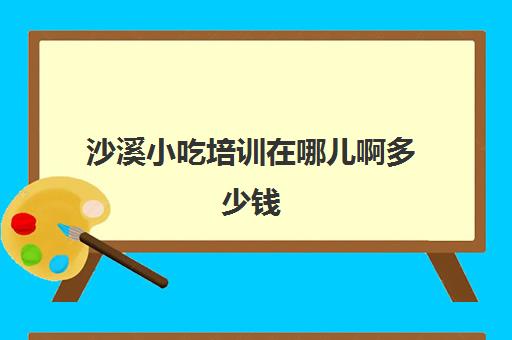 沙溪小吃培训在哪儿啊多少钱